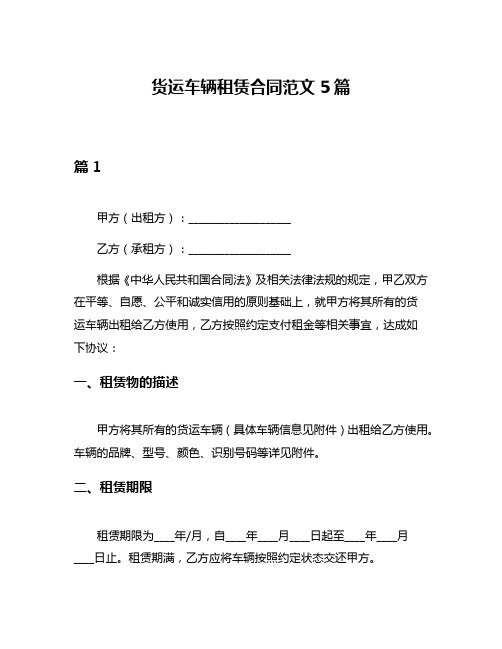 货运车辆租赁合同范文 5 篇

篇 1

甲方（出租方）：__________________

乙方（承租方）：__________________

根据《中华人民共和国合同法》及相关法律法规的规定，甲乙双方在平等、自愿、公平和诚实信用的原则基础上，就甲方将其所有的货运车辆出租给乙方使用，乙方按照约定支付租金等相关事宜，达成如下协议：

一、租赁物的描述

甲方将其所有的货运车辆（具体车辆信息见附件）出租给乙方使用。车辆的品牌、型号、颜色、识别号码等详见附件。

二、租赁期限

租赁期限为____年/月，自____年____月____日起至____年____月____日止。租赁期满，乙方应将车辆按照约定状态交还甲方。